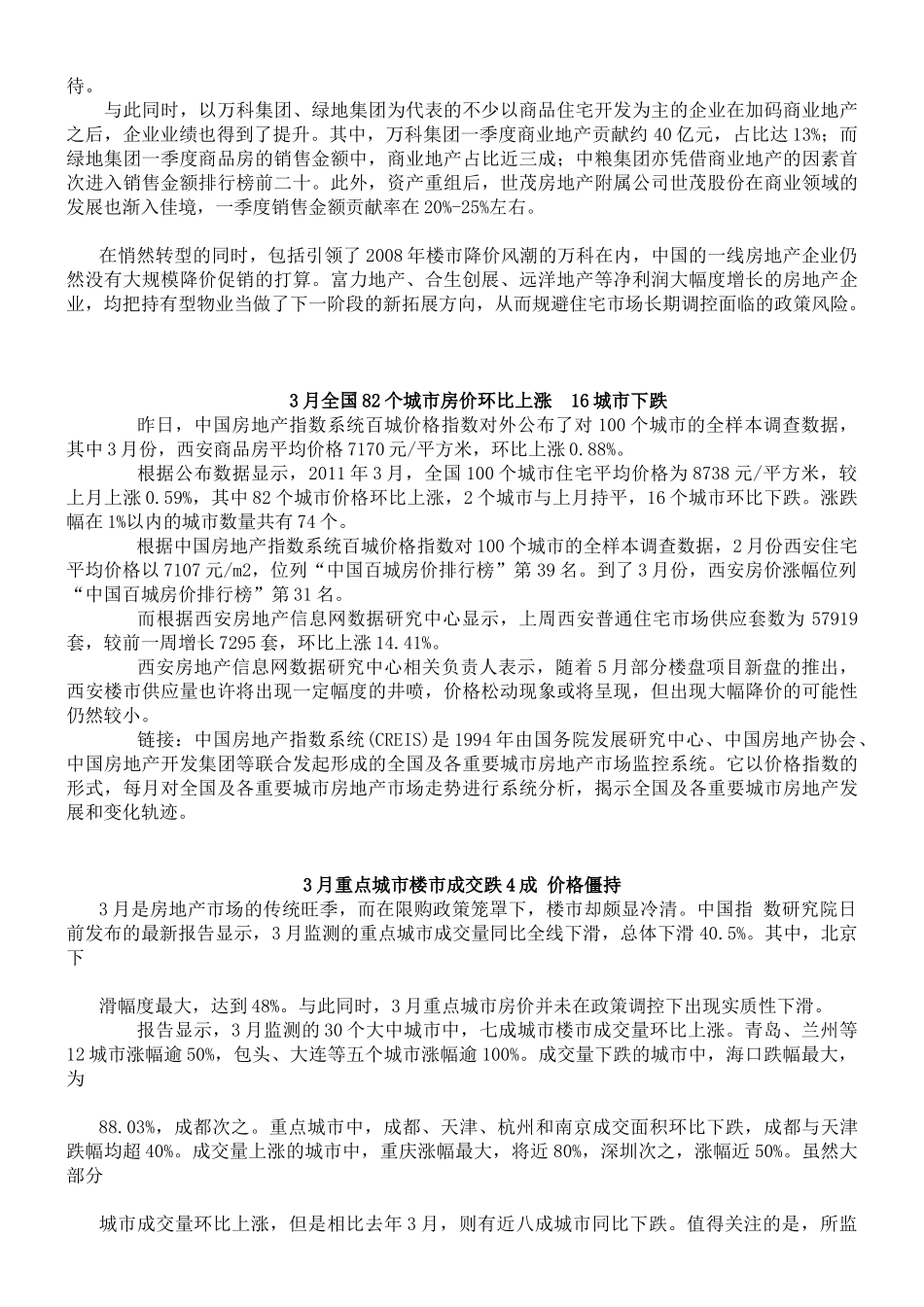 待。

与此同时，以万科集团、绿地集团为代表的不少以商品住宅开发为主的企业在加码商业地产之后，企业业绩也得到了提升。其中，万科集团一季度商业地产贡献约 40 亿元，占比达 13%；而绿地集团一季度商品房的销售金额中，商业地产占比近三成；中粮集团亦凭借商业地产的因素首次进入销售金额排行榜前二十。此外，资产重组后，世茂房地产附属公司世茂股份在商业领域的发展也渐入佳境，一季度销售金额贡献率在 20%-25%左右。

在悄然转型的同时，包括引领了 2008 年楼市降价风潮的万科在内，中国的一线房地产企业仍然没有大规模降价促销的打算。富力地产、合生创展、远洋地产等净利润大幅度增长的房地产企业，均把持有型物业当做了下一阶段的新拓展方向，从而规避住宅市场长期调控面临的政策风险。

3 月全国 82 个城市房价环比上涨　16 城市下跌

昨日，中国房地产指数系统百城价格指数对外公布了对 100 个城市的全样本调查数据，其中 3 月份，西安商品房平均价格 7170 元/平方米，环比上涨 0.88%。

根据公布数据显示，2011 年 3 月，全国 100 个城市住宅平均价格为 8738 元/平方米，较上月上涨 0.59%，其中 82 个城市价格环比上涨，2 个城市与上月持平，16 个城市环比下跌。涨跌幅在 1%以内的城市数量共有 74 个。

根据中国房地产指数系统百城价格指数对 100 个城市的全样本调查数据，2 月份西安住宅平均价格以 7107 元/m2，位列“中国百城房价排行榜”第 39 名。到了 3 月份，西安房价涨幅位列“中国百城房价排行榜”第 31 名。

而根据西安房地产信息网数据研究中心显示，上周西安普通住宅市场供应套数为 57919 套，较前一周增长 7295 套，环比上涨 14.41%。

西安房地产信息网数据研究中心相关负责人表示，随着 5 月部分楼盘项目新盘的推出，西安楼市供应量也许将出现一定幅度的井喷，价格松动现象或将呈现，但出现大幅降价的可能性仍然较小。

链接：中国房地产指数系统(CREIS)是 1994 年由国务院发展研究中心、中国房地产协会、中国房地产开发集团等联合发起形成的全国及各重要城市房地产市场监控系统。它以价格指数的形式，每月对全国及各重要城市房地产市场走势进行系统分析，揭示全国及各重要城市房地产发展和变化轨迹。

3 月重点城市楼市成交跌 4 成 价格僵持

3 月是房地产市场的传统旺季，而在限购政策笼罩下，楼市却颇显冷清。中国指 数研究院日前发布的最新报告显示，3 月监测的重点城市成交量同比全线下滑，总体下滑 40.5%。其中，北京下

滑幅度最大，达到 48%。与此同时，3 月重点城市房价并未在政策调控下出现实质性下滑。

报告显示，3 月监测的 30 个大中城市中，七成城市楼市成交量环比上涨。青岛、兰州等 12 城市涨幅逾 50%，包头、大连等五个城市涨幅逾 100%。成交量下跌的城市中，海口跌幅最大，为

88.03%，成都次之。重点城市中，成都、天津、杭州和南京成交面积环比下跌，成都与天津跌幅均超 40%。成交量上涨的城市中，重庆涨幅最大，将近 80%，深圳次之，涨幅近 50%。虽然大部分

城市成交量环比上涨，但是相比去年 3 月，则有近八成城市同比下跌。值得关注的是，所监